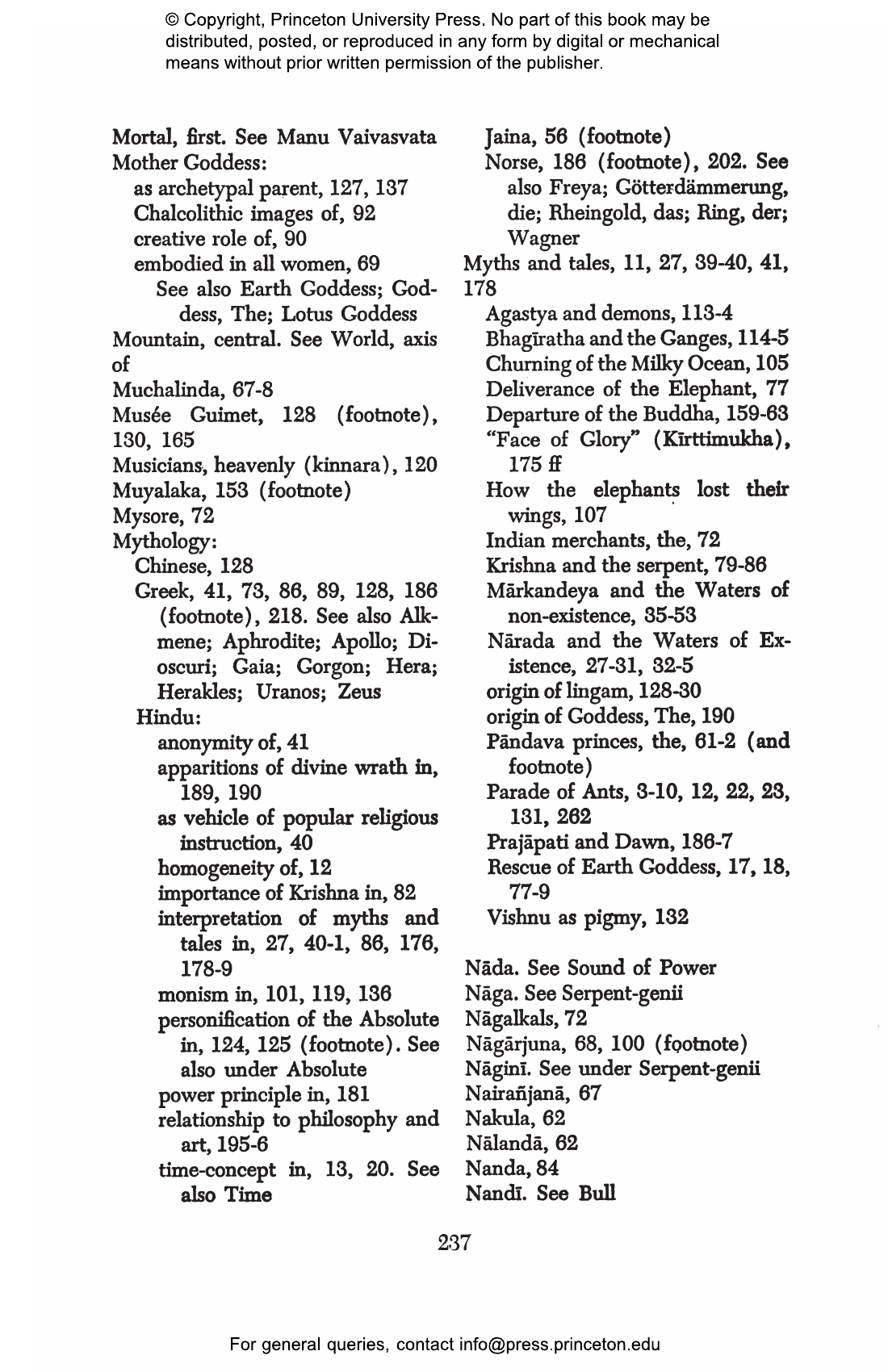 © Copyright, Princeton University Press. No part of this book may be distributed, posted, or reproduced in any form by digital or mechanical means without prior written permission of the publisher.

Mortal, first. See Manu Vaivasvata
Mother Goddess:
as archetypal parent, 127, 137
Chalcolithic images of, 92
creative role of, 90
embodied in all women, 69
See also Earth Goddess; Goddess, The; Lotus Goddess
Mountain, central. See World, axis of
Muchalinda, 67-8
Musée Guimet, 128 (footnote), 130, 165
Musicians, heavenly (kinnara), 120
Muyalaka, 153 (footnote)
Mysore, 72
Mythology:
Chinese, 128
Greek, 41, 73, 86, 89, 128, 186 (footnote), 218. See also Alkmene; Aphrodite; Apollo; Dioscuri; Gaia; Gorgon; Hera; Herakles; Uranos; Zeus
Hindu:
anonymity of, 41
apparitions of divine wrath in, 189, 190
as vehicle of popular religious instruction, 40
homogeneity of, 12
importance of Krishna in, 82
interpretation of myths and tales in, 27, 40-1, 86, 176, 178-9
monism in, 101, 119, 136
personification of the Absolute in, 124, 125 (footnote). See also under Absolute
power principle in, 181
relationship to philosophy and art, 195-6
time-concept in, 13, 20. See also Time
Jaina, 56 (footnote)
Norse, 186 (footnote), 202. See also Freya; Götterdämmerung, die; Rheingold, das; Ring, der; Wagner
Myths and tales, 11, 27, 39-40, 41, 178
Agastya and demons, 113-4
Bhagīratha and the Ganges, 114-5
Churning of the Milky Ocean, 105
Deliverance of the Elephant, 77
Departure of the Buddha, 159-63
"Face of Glory" (Kīrttimukha), 175 ff
How the elephants lost their wings, 107
Indian merchants, the, 72
Krishna and the serpent, 79-86
Mārkandeya and the Waters of non-existence, 35-53
Nārada and the Waters of Existence, 27-31, 32-5
origin of lingam, 128-30
origin of Goddess, The, 190
Pāndava princes, the, 61-2 (and footnote)
Parade of Ants, 3-10, 12, 22, 23, 131, 262
Prajāpati and Dawn, 186-7
Rescue of Earth Goddess, 17, 18, 77-9
Vishnu as pigmy, 132

Nāda. See Sound of Power
Nāga. See Serpent-genii
Nāgalkals, 72
Nāgārjuna, 68, 100 (footnote)
Nāginī. See under Serpent-genii
Nairañjanā, 67
Nakula, 62
Nālandā, 62
Nanda, 84
Nandī. See Bull

237

For general queries, contact info@press.princeton.edu